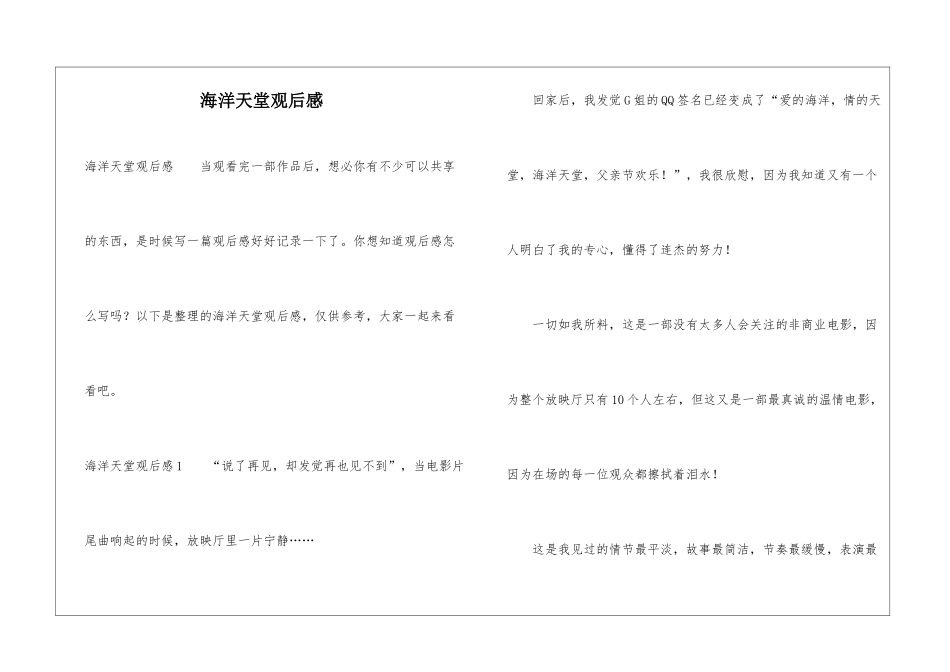 海洋天堂观后感

海洋天堂观后感　　当观看完一部作品后，想必你有不少可以共享的东西，是时候写一篇观后感好好记录一下了。你想知道观后感怎么写吗？以下是整理的海洋天堂观后感，仅供参考，大家一起来看看吧。

海洋天堂观后感1　　“说了再见，却发觉再也见不到”，当电影片尾曲响起的时候，放映厅里一片宁静……

回家后，我发觉G姐的QQ签名已经变成了“爱的海洋，情的天堂，海洋天堂，父亲节欢乐！”，我很欣慰，因为我知道又有一个人明白了我的专心，懂得了连杰的努力！

一切如我所料，这是一部没有太多人会关注的非商业电影，因为整个放映厅只有10个人左右，但这又是一部最真诚的温情电影，因为在场的每一位观众都擦拭着泪水！

这是我见过的情节最平淡，故事最简洁，节奏最缓慢，表演最